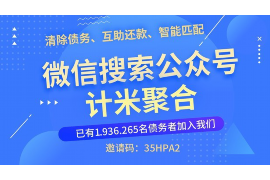 清除债务、互助还款、智能匹配

微信搜索公众号
计米聚合

已有1.936.265名债务者加入我们

邀请码：35HPA2